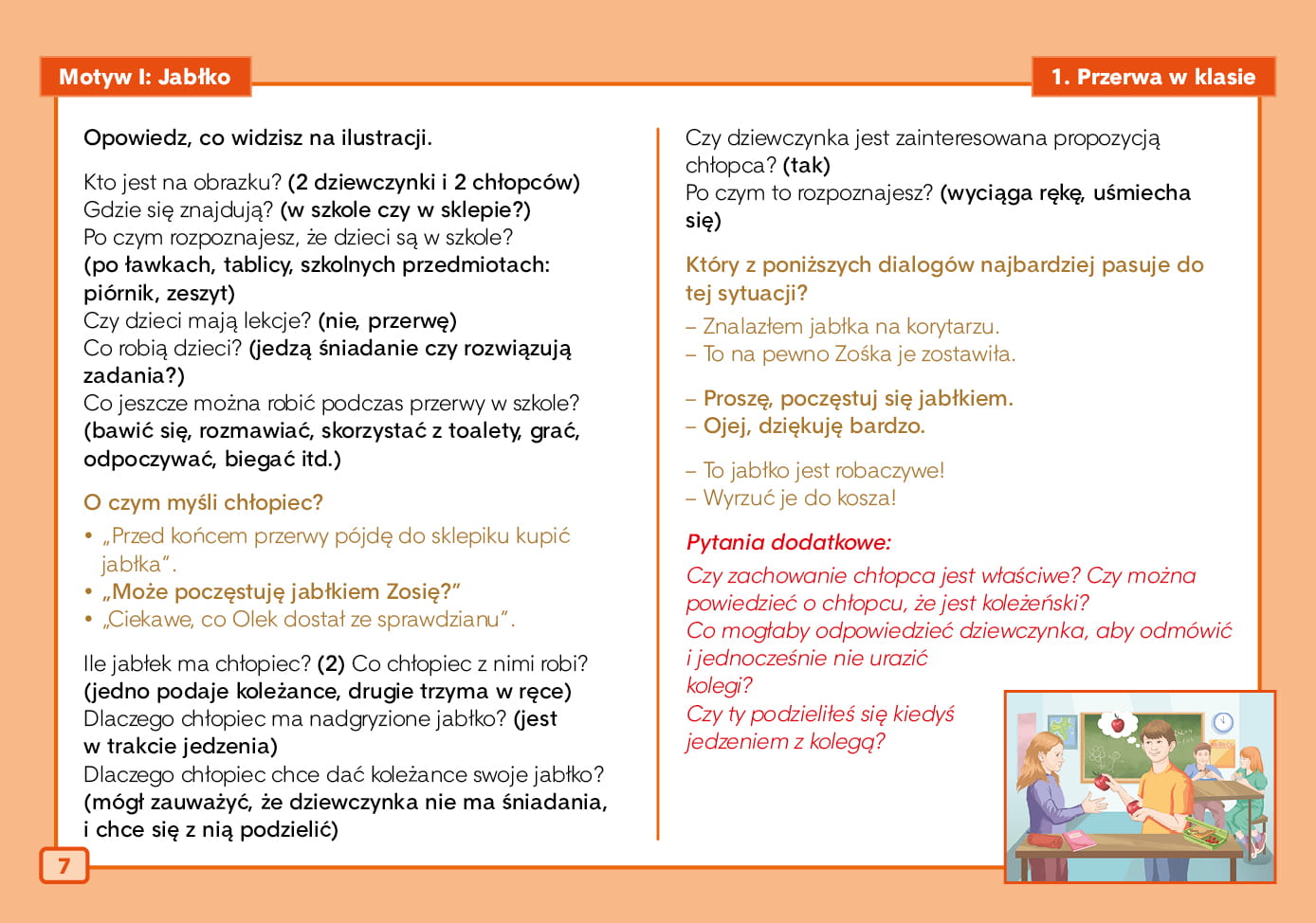 Motyw I: Jabłko

1. Przerwa w klasie

Opowiedz, co widzisz na ilustracji.

Kto jest na obrazku? (2 dziewczynki i 2 chłopców)
Gdzie się znajdują? (w szkole czy w sklepie?)
Po czym rozpoznajesz, że dzieci są w szkole?
(po ławkach, tablicy, szkolnych przedmiotach: piórnik, zeszyt)
Czy dzieci mają lekcje? (nie, przerwę)
Co robią dzieci? (jedzą śniadanie czy rozwiązują zadania?)
Co jeszcze można robić podczas przerwy w szkole?
(bawić się, rozmawiać, skorzystać z toalety, grać, odpoczywać, biegać itd.)

O czym myśli chłopiec?

• „Przed końcem przerwy pójdę do sklepiku kupić jabłka".
• „Może poczęstuję jabłkiem Zosię?"
• „Ciekawe, co Olek dostał ze sprawdzianu".

Ile jabłek ma chłopiec? (2) Co chłopiec z nimi robi?
(jedno podaje koleżance, drugie trzyma w ręce)
Dlaczego chłopiec ma nadgryzione jabłko? (jest w trakcie jedzenia)
Dlaczego chłopiec chce dać koleżance swoje jabłko?
(mógł zauważyć, że dziewczynka nie ma śniadania, i chce się z nią podzielić)

Czy dziewczynka jest zainteresowana propozycją chłopca? (tak)
Po czym to rozpoznajesz? (wyciąga rękę, uśmiecha się)

Który z poniższych dialogów najbardziej pasuje do tej sytuacji?

– Znalazłem jabłka na korytarzu.
– To na pewno Zośka je zostawiła.

– Proszę, poczęstuj się jabłkiem.
– Ojej, dziękuję bardzo.

– To jabłko jest robaczywe!
– Wyrzuć je do kosza!

Pytania dodatkowe:

Czy zachowanie chłopca jest właściwe? Czy można powiedzieć o chłopcu, że jest koleżeński?
Co mogłaby odpowiedzieć dziewczynka, aby odmówić i jednocześnie nie urazić kolegi?
Czy ty podzieliłeś się kiedyś jedzeniem z kolegą?

7